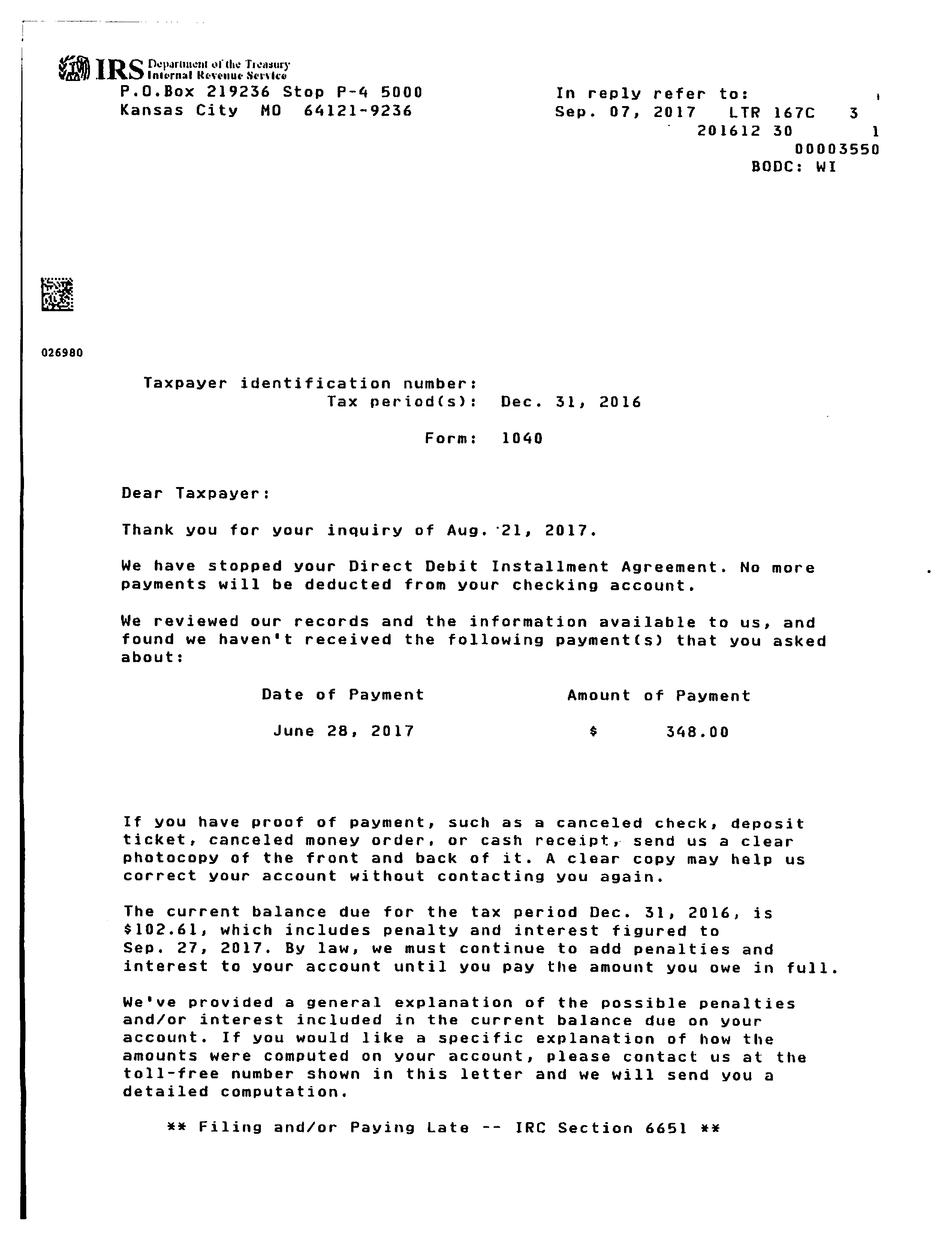 IRS Department of the Treasury Internal Revenue Service
P.O.Box 219236 Stop P-4 5000
Kansas City MO 64121-9236

In reply refer to:
Sep. 07, 2017 LTR 167C 3
201612 30 1
00003550
BODC: WI

026980

Taxpayer identification number:
Tax period(s): Dec. 31, 2016

Form: 1040

Dear Taxpayer:

Thank you for your inquiry of Aug. 21, 2017.

We have stopped your Direct Debit Installment Agreement. No more payments will be deducted from your checking account.

We reviewed our records and the information available to us, and found we haven't received the following payment(s) that you asked about:

| Date of Payment | Amount of Payment |
|---|---|
| June 28, 2017 | $ 348.00 |

If you have proof of payment, such as a canceled check, deposit ticket, canceled money order, or cash receipt, send us a clear photocopy of the front and back of it. A clear copy may help us correct your account without contacting you again.

The current balance due for the tax period Dec. 31, 2016, is $102.61, which includes penalty and interest figured to Sep. 27, 2017. By law, we must continue to add penalties and interest to your account until you pay the amount you owe in full.

We've provided a general explanation of the possible penalties and/or interest included in the current balance due on your account. If you would like a specific explanation of how the amounts were computed on your account, please contact us at the toll-free number shown in this letter and we will send you a detailed computation.

** Filing and/or Paying Late -- IRC Section 6651 **